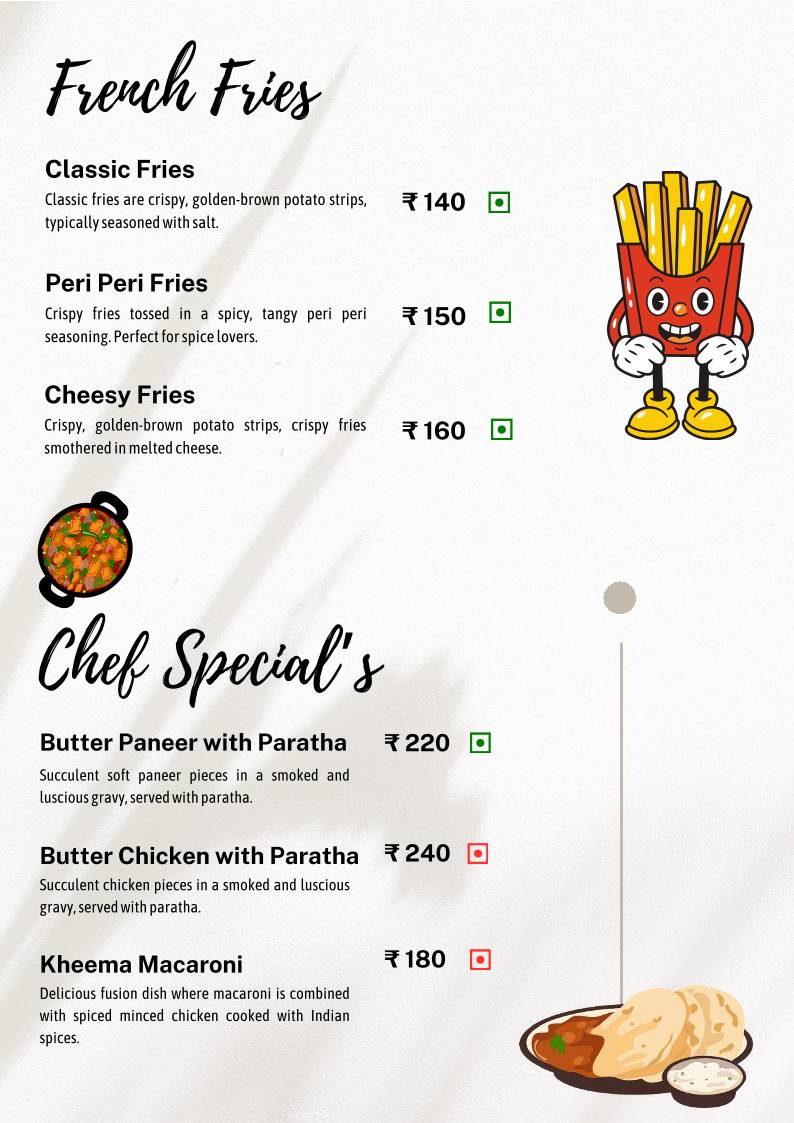 French Fries

Classic Fries
Classic fries are crispy, golden-brown potato strips, typically seasoned with salt.
₹ 140

Peri Peri Fries
Crispy fries tossed in a spicy, tangy peri peri seasoning. Perfect for spice lovers.
₹ 150

Cheesy Fries
Crispy, golden-brown potato strips, crispy fries smothered in melted cheese.
₹ 160

Chef Special's

Butter Paneer with Paratha
₹ 220
Succulent soft paneer pieces in a smoked and luscious gravy, served with paratha.

Butter Chicken with Paratha
₹ 240
Succulent chicken pieces in a smoked and luscious gravy, served with paratha.

Kheema Macaroni
₹ 180
Delicious fusion dish where macaroni is combined with spiced minced chicken cooked with Indian spices.